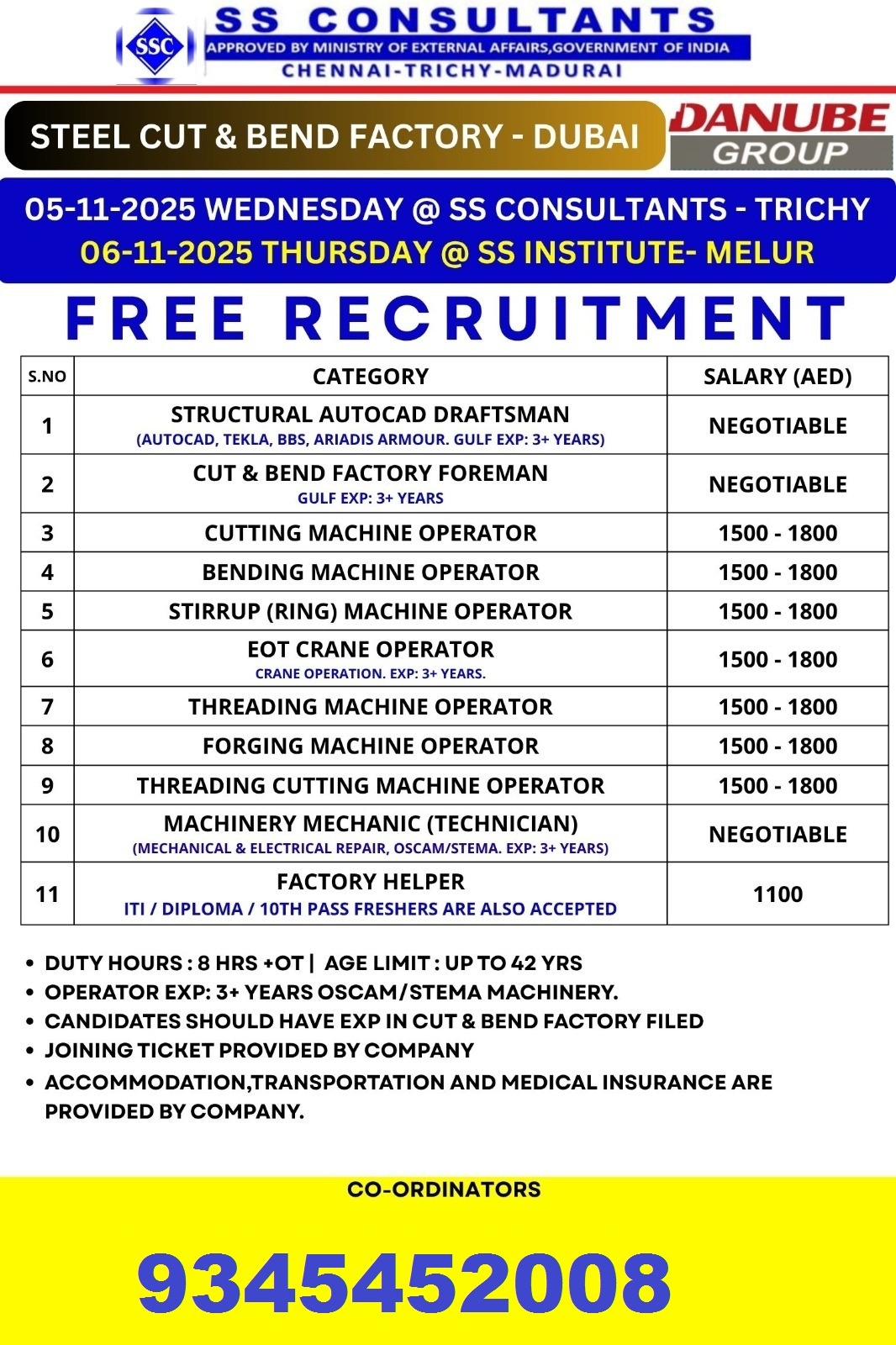 SSC

SS CONSULTANTS
APPROVED BY MINISTRY OF EXTERNAL AFFAIRS,GOVERNMENT OF INDIA
CHENNAI-TRICHY-MADURAI

STEEL CUT & BEND FACTORY - DUBAI

DANUBE GROUP

05-11-2025 WEDNESDAY @ SS CONSULTANTS - TRICHY
06-11-2025 THURSDAY @ SS INSTITUTE- MELUR

FREE RECRUITMENT

| S.NO | CATEGORY | SALARY (AED) |
|---|---|---|
| 1 | STRUCTURAL AUTOCAD DRAFTSMAN (AUTOCAD, TEKLA, BBS, ARIADIS ARMOUR. GULF EXP: 3+ YEARS) | NEGOTIABLE |
| 2 | CUT & BEND FACTORY FOREMAN GULF EXP: 3+ YEARS | NEGOTIABLE |
| 3 | CUTTING MACHINE OPERATOR | 1500 - 1800 |
| 4 | BENDING MACHINE OPERATOR | 1500 - 1800 |
| 5 | STIRRUP (RING) MACHINE OPERATOR | 1500 - 1800 |
| 6 | EOT CRANE OPERATOR CRANE OPERATION. EXP: 3+ YEARS. | 1500 - 1800 |
| 7 | THREADING MACHINE OPERATOR | 1500 - 1800 |
| 8 | FORGING MACHINE OPERATOR | 1500 - 1800 |
| 9 | THREADING CUTTING MACHINE OPERATOR | 1500 - 1800 |
| 10 | MACHINERY MECHANIC (TECHNICIAN) (MECHANICAL & ELECTRICAL REPAIR, OSCAM/STEMA. EXP: 3+ YEARS) | NEGOTIABLE |
| 11 | FACTORY HELPER ITI / DIPLOMA / 10TH PASS FRESHERS ARE ALSO ACCEPTED | 1100 |

• DUTY HOURS : 8 HRS +OT | AGE LIMIT : UP TO 42 YRS
• OPERATOR EXP: 3+ YEARS OSCAM/STEMA MACHINERY.
• CANDIDATES SHOULD HAVE EXP IN CUT & BEND FACTORY FILED
• JOINING TICKET PROVIDED BY COMPANY
• ACCOMMODATION,TRANSPORTATION AND MEDICAL INSURANCE ARE PROVIDED BY COMPANY.

CO-ORDINATORS

9345452008